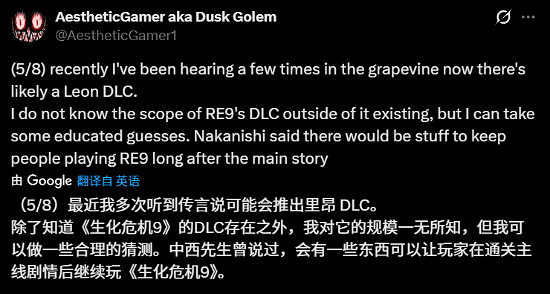 AestheticGamer aka Dusk Golem
@AestheticGamer1

(5/8) recently I've been hearing a few times in the grapevine now there's likely a Leon DLC.
I do not know the scope of RE9's DLC outside of it existing, but I can take some educated guesses. Nakanishi said there would be stuff to keep people playing RE9 long after the main story

由 Google 翻译自 英语

（5/8）最近我多次听到传言说可能会推出里昂 DLC。
除了知道《生化危机9》的DLC存在之外，我对它的规模一无所知，但我可以做一些合理的猜测。中西先生曾说过，会有一些东西可以让玩家在通关主线剧情后继续玩《生化危机9》。